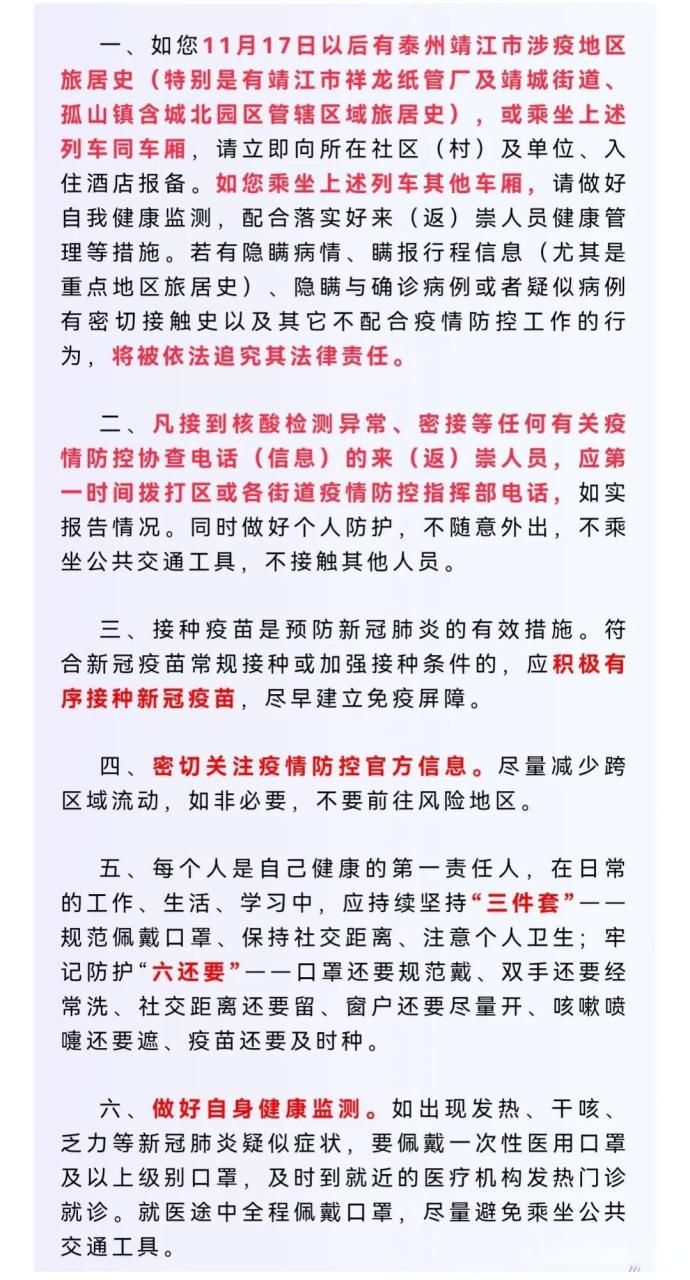 一、如您11月17日以后有泰州靖江市涉疫地区旅居史（特别是有靖江市祥龙纸管厂及靖城街道、孤山镇含城北园区管辖区域旅居史），或乘坐上述列车同车厢，请立即向所在社区（村）及单位、入住酒店报备。如您乘坐上述列车其他车厢，请做好自我健康监测，配合落实好来（返）崇人员健康管理等措施。若有隐瞒病情、瞒报行程信息（尤其是重点地区旅居史）、隐瞒与确诊病例或者疑似病例有密切接触史以及其它不配合疫情防控工作的行为，将被依法追究其法律责任。

二、凡接到核酸检测异常、密接等任何有关疫情防控协查电话（信息）的来（返）崇人员，应第一时间拨打区或各街道疫情防控指挥部电话，如实报告情况。同时做好个人防护，不随意外出，不乘坐公共交通工具，不接触其他人员。

三、接种疫苗是预防新冠肺炎的有效措施。符合新冠疫苗常规接种或加强接种条件的，应积极有序接种新冠疫苗，尽早建立免疫屏障。

四、密切关注疫情防控官方信息。尽量减少跨区域流动，如非必要，不要前往风险地区。

五、每个人是自己健康的第一责任人，在日常的工作、生活、学习中，应持续坚持“三件套”——规范佩戴口罩、保持社交距离、注意个人卫生；牢记防护“六还要”——口罩还要规范戴、双手还要经常洗、社交距离还要留、窗户还要尽量开、咳嗽喷嚏还要遮、疫苗还要及时种。

六、做好自身健康监测。如出现发热、干咳、乏力等新冠肺炎疑似症状，要佩戴一次性医用口罩及以上级别口罩，及时到就近的医疗机构发热门诊就诊。就医途中全程佩戴口罩，尽量避免乘坐公共交通工具。